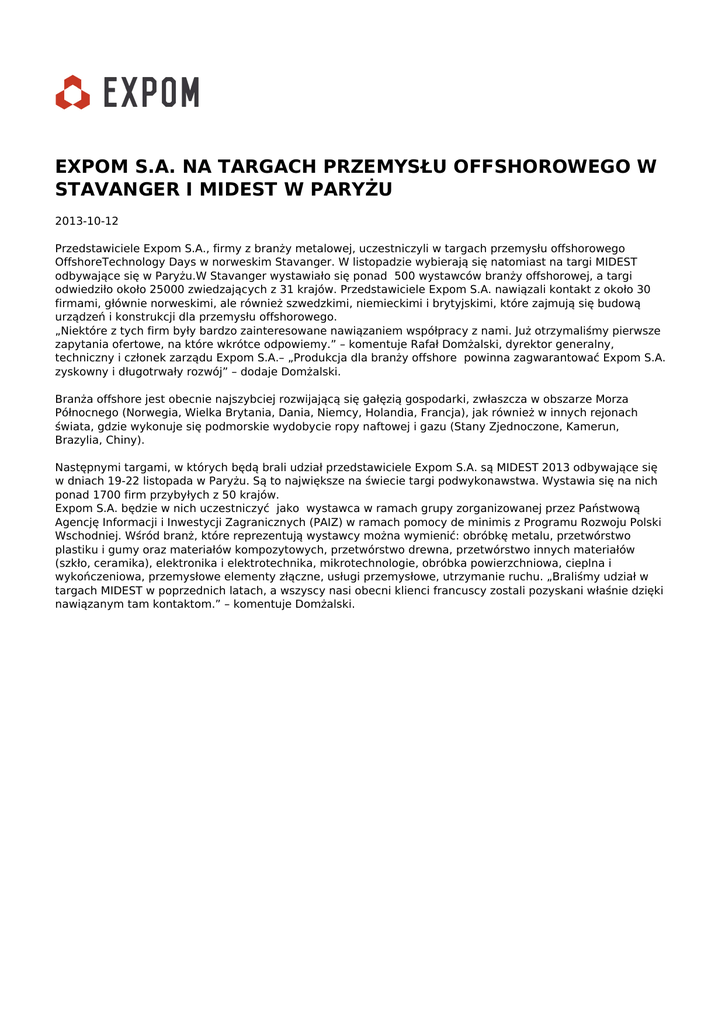 EXPOM

EXPOM S.A. NA TARGACH PRZEMYSŁU OFFSHOROWEGO W STAVANGER I MIDEST W PARYŻU

2013-10-12

Przedstawiciele Expom S.A., firmy z branży metalowej, uczestniczyli w targach przemysłu offshorowego OffshoreTechnology Days w norweskim Stavanger. W listopadzie wybierają się natomiast na targi MIDEST odbywające się w Paryżu.W Stavanger wystawiało się ponad 500 wystawców branży offshorowej, a targi odwiedziło około 25000 zwiedzających z 31 krajów. Przedstawiciele Expom S.A. nawiązali kontakt z około 30 firmami, głównie norweskimi, ale również szwedzkimi, niemieckimi i brytyjskimi, które zajmują się budową urządzeń i konstrukcji dla przemysłu offshorowego.
„Niektóre z tych firm były bardzo zainteresowane nawiązaniem współpracy z nami. Już otrzymaliśmy pierwsze zapytania ofertowe, na które wkrótce odpowiemy.” – komentuje Rafał Domżalski, dyrektor generalny, techniczny i członek zarządu Expom S.A.– „Produkcja dla branży offshore powinna zagwarantować Expom S.A. zyskowny i długotrwały rozwój” – dodaje Domżalski.

Branża offshore jest obecnie najszybciej rozwijającą się gałęzią gospodarki, zwłaszcza w obszarze Morza Północnego (Norwegia, Wielka Brytania, Dania, Niemcy, Holandia, Francja), jak również w innych rejonach świata, gdzie wykonuje się podmorskie wydobycie ropy naftowej i gazu (Stany Zjednoczone, Kamerun, Brazylia, Chiny).

Następnymi targami, w których będą brali udział przedstawiciele Expom S.A. są MIDEST 2013 odbywające się w dniach 19-22 listopada w Paryżu. Są to największe na świecie targi podwykonawstwa. Wystawia się na nich ponad 1700 firm przybyłych z 50 krajów.
Expom S.A. będzie w nich uczestniczyć jako wystawca w ramach grupy zorganizowanej przez Państwową Agencję Informacji i Inwestycji Zagranicznych (PAIZ) w ramach pomocy de minimis z Programu Rozwoju Polski Wschodniej. Wśród branż, które reprezentują wystawcy można wymienić: obróbkę metalu, przetwórstwo plastiku i gumy oraz materiałów kompozytowych, przetwórstwo drewna, przetwórstwo innych materiałów (szkło, ceramika), elektronika i elektrotechnika, mikrotechnologie, obróbka powierzchniowa, cieplna i wykończeniowa, przemysłowe elementy złączne, usługi przemysłowe, utrzymanie ruchu. „Braliśmy udział w targach MIDEST w poprzednich latach, a wszyscy nasi obecni klienci francuscy zostali pozyskani właśnie dzięki nawiązanym tam kontaktom.” – komentuje Domżalski.